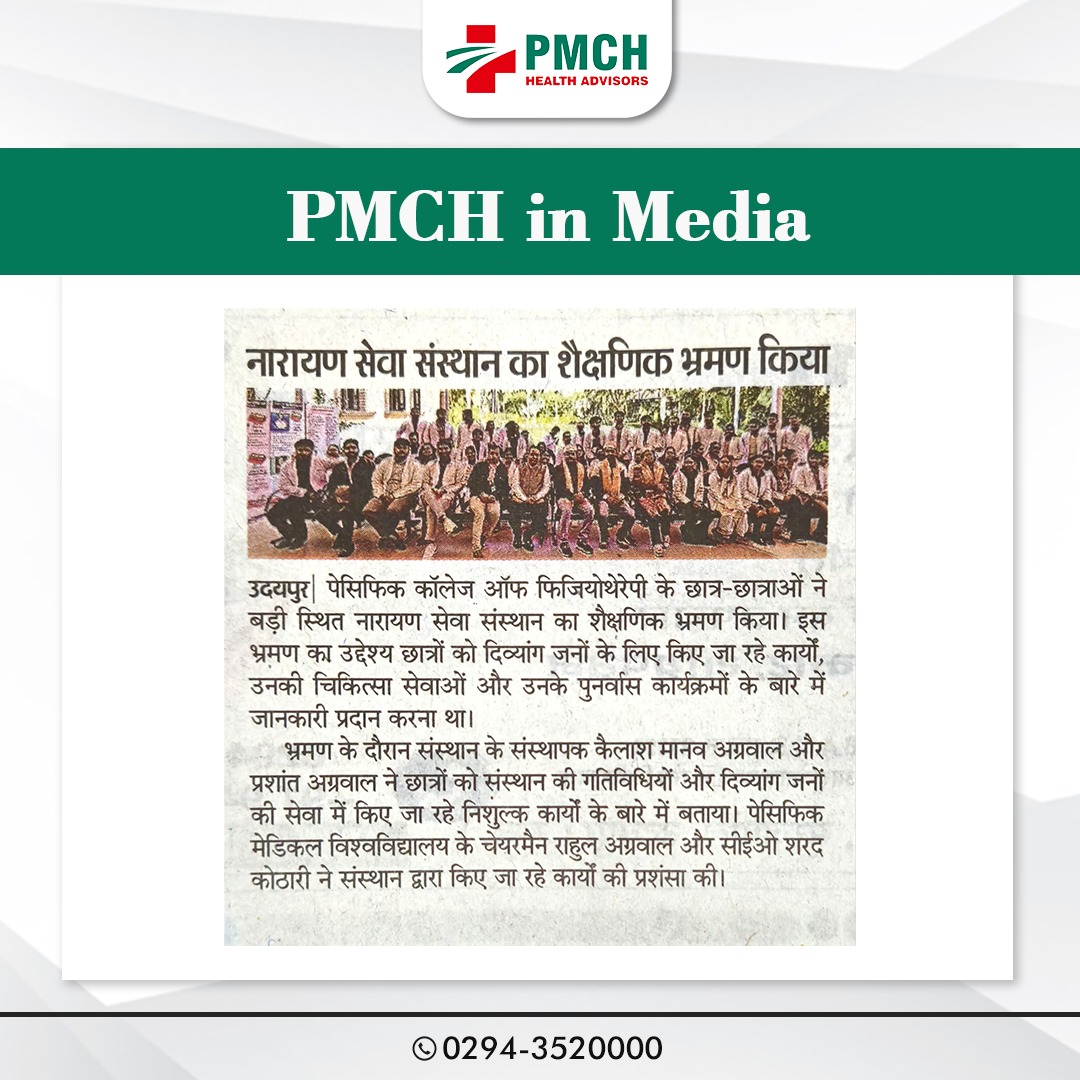 PMCH
HEALTH ADVISORS

PMCH in Media

नारायण सेवा संस्थान का शैक्षणिक भ्रमण किया

उदयपुर| पेसिफिक कॉलेज ऑफ फिजियोथेरेपी के छात्र-छात्राओं ने बड़ी स्थित नारायण सेवा संस्थान का शैक्षणिक भ्रमण किया। इस भ्रमण का उद्देश्य छात्रों को दिव्यांग जनों के लिए किए जा रहे कार्यों, उनकी चिकित्सा सेवाओं और उनके पुनर्वास कार्यक्रमों के बारे में जानकारी प्रदान करना था।

भ्रमण के दौरान संस्थान के संस्थापक कैलाश मानव अग्रवाल और प्रशांत अग्रवाल ने छात्रों को संस्थान की गतिविधियों और दिव्यांग जनों की सेवा में किए जा रहे निशुल्क कार्यों के बारे में बताया। पेसिफिक मेडिकल विश्वविद्यालय के चेयरमैन राहुल अग्रवाल और सीईओ शरद कोठारी ने संस्थान द्वारा किए जा रहे कार्यों की प्रशंसा की।

0294-3520000